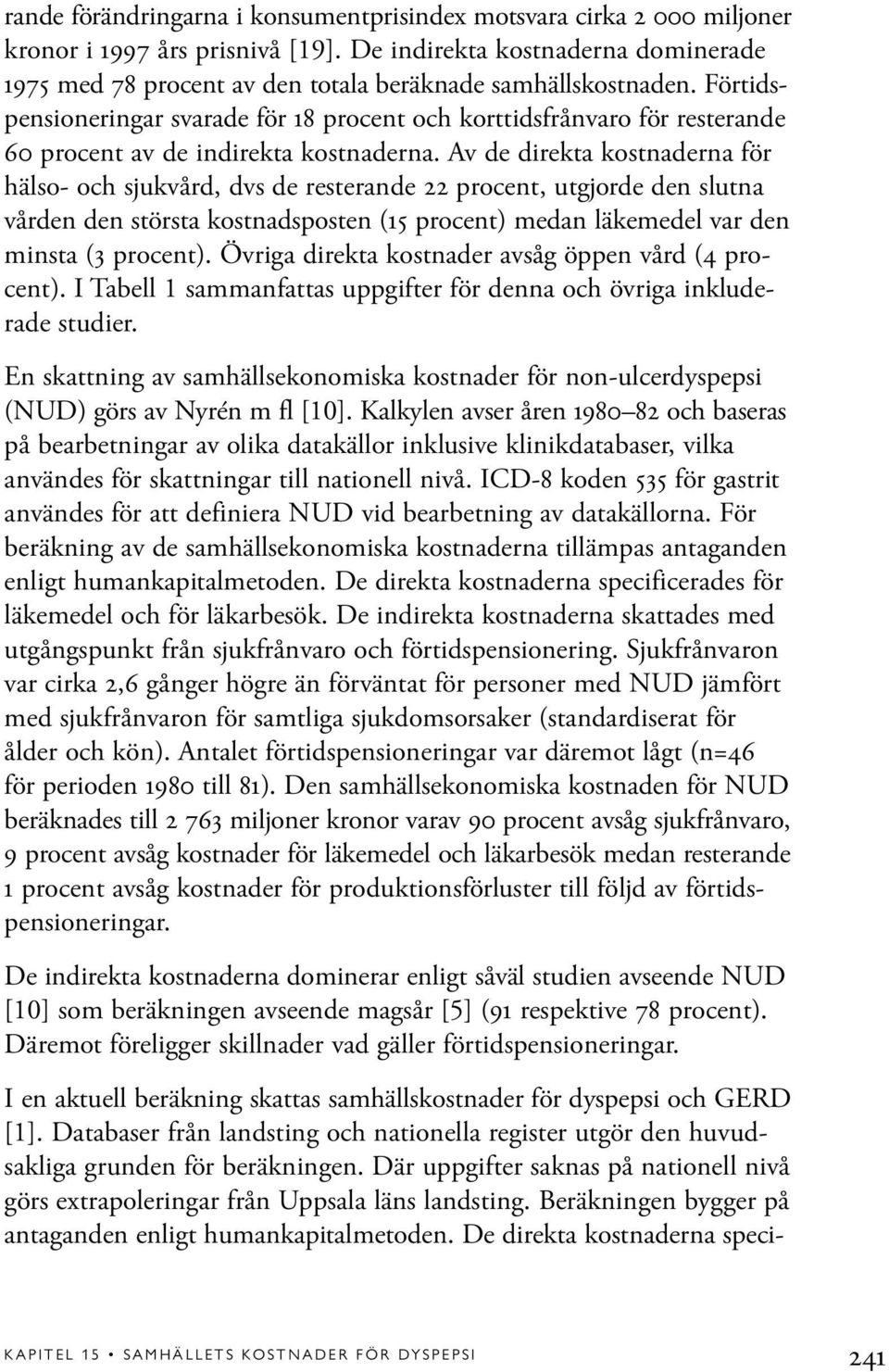 rande förändringarna i konsumentprisindex motsvara cirka 2 000 miljoner kronor i 1997 års prisnivå [19]. De indirekta kostnaderna dominerade 1975 med 78 procent av den totala beräknade samhällskostnaden. Förtidspensioneringar svarade för 18 procent och korttidsfrånvaro för resterande 60 procent av de indirekta kostnaderna. Av de direkta kostnaderna för hälso- och sjukvård, dvs de resterande 22 procent, utgjorde den slutna vården den största kostnadsposten (15 procent) medan läkemedel var den minsta (3 procent). Övriga direkta kostnader avsåg öppen vård (4 procent). I Tabell 1 sammanfattas uppgifter för denna och övriga inkluderade studier.

En skattning av samhällsekonomiska kostnader för non-ulcerdyspepsi (NUD) görs av Nyrén m fl [10]. Kalkylen avser åren 1980–82 och baseras på bearbetningar av olika datakällor inklusive klinikdatabaser, vilka användes för skattningar till nationell nivå. ICD-8 koden 535 för gastrit användes för att definiera NUD vid bearbetning av datakällorna. För beräkning av de samhällsekonomiska kostnaderna tillämpas antaganden enligt humankapitalmetoden. De direkta kostnaderna specificerades för läkemedel och för läkarbesök. De indirekta kostnaderna skattades med utgångspunkt från sjukfrånvaro och förtidspensionering. Sjukfrånvaron var cirka 2,6 gånger högre än förväntat för personer med NUD jämfört med sjukfrånvaron för samtliga sjukdomsorsaker (standardiserat för ålder och kön). Antalet förtidspensioneringar var däremot lågt (n=46 för perioden 1980 till 81). Den samhällsekonomiska kostnaden för NUD beräknades till 2 763 miljoner kronor varav 90 procent avsåg sjukfrånvaro, 9 procent avsåg kostnader för läkemedel och läkarbesök medan resterande 1 procent avsåg kostnader för produktionsförluster till följd av förtidspensioneringar.

De indirekta kostnaderna dominerar enligt såväl studien avseende NUD [10] som beräkningen avseende magsår [5] (91 respektive 78 procent). Däremot föreligger skillnader vad gäller förtidspensioneringar.

I en aktuell beräkning skattas samhällskostnader för dyspepsi och GERD [1]. Databaser från landsting och nationella register utgör den huvudsakliga grunden för beräkningen. Där uppgifter saknas på nationell nivå görs extrapoleringar från Uppsala läns landsting. Beräkningen bygger på antaganden enligt humankapitalmetoden. De direkta kostnaderna speci-

KAPITEL 15 • SAMHÄLLETS KOSTNADER FÖR DYSPEPSI 241